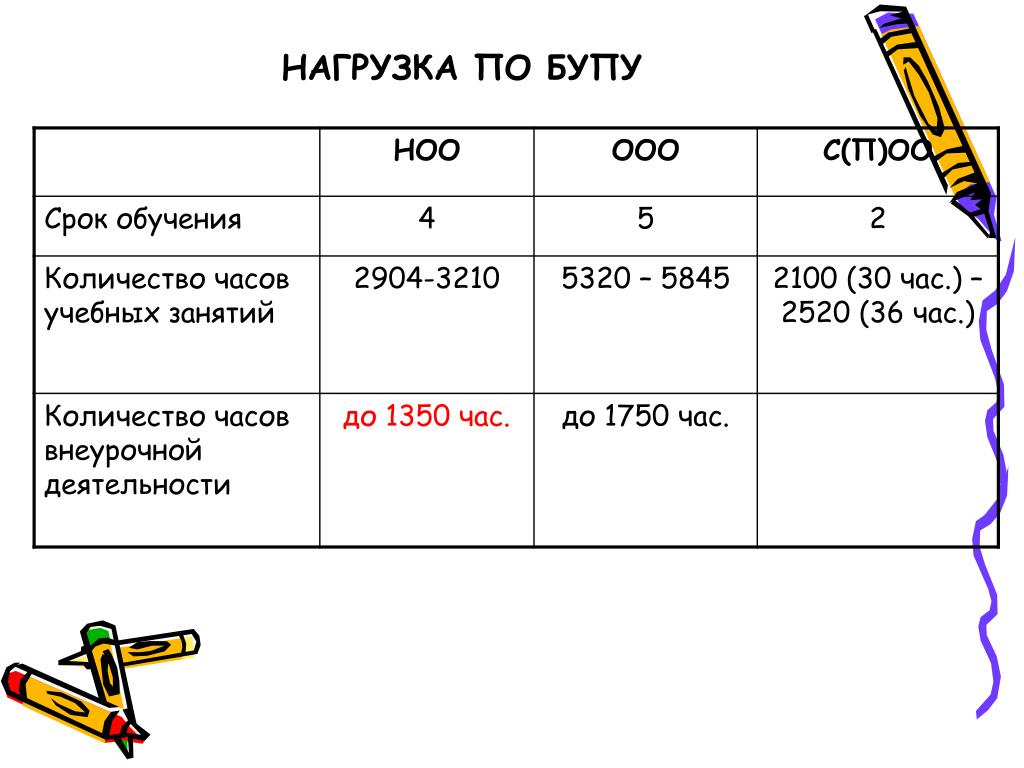 НАГРУЗКА ПО БУПУ

| | НОО | ООО | С(П)ОО |
|---|---|---|---|
| Срок обучения | 4 | 5 | 2 |
| Количество часов учебных занятий | 2904-3210 | 5320 – 5845 | 2100 (30 час.) – 2520 (36 час.) |
| Количество часов внеурочной деятельности | до 1350 час. | до 1750 час. | |